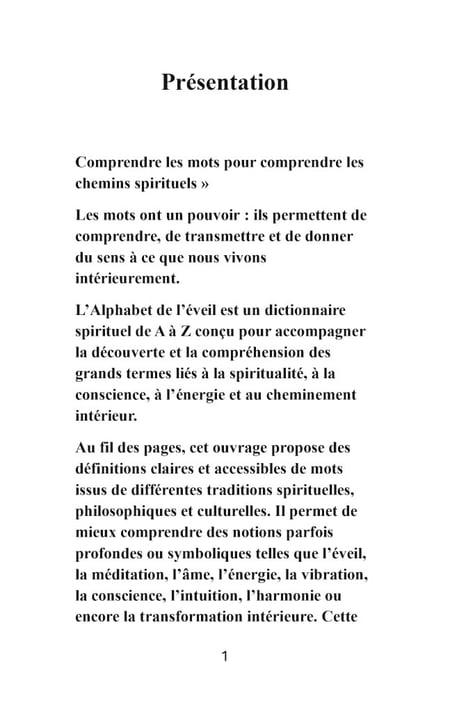 Présentation

Comprendre les mots pour comprendre les chemins spirituels »

Les mots ont un pouvoir : ils permettent de comprendre, de transmettre et de donner du sens à ce que nous vivons intérieurement.

L'Alphabet de l'éveil est un dictionnaire spirituel de A à Z conçu pour accompagner la découverte et la compréhension des grands termes liés à la spiritualité, à la conscience, à l'énergie et au cheminement intérieur.

Au fil des pages, cet ouvrage propose des définitions claires et accessibles de mots issus de différentes traditions spirituelles, philosophiques et culturelles. Il permet de mieux comprendre des notions parfois profondes ou symboliques telles que l'éveil, la méditation, l'âme, l'énergie, la vibration, la conscience, l'intuition, l'harmonie ou encore la transformation intérieure. Cette

1